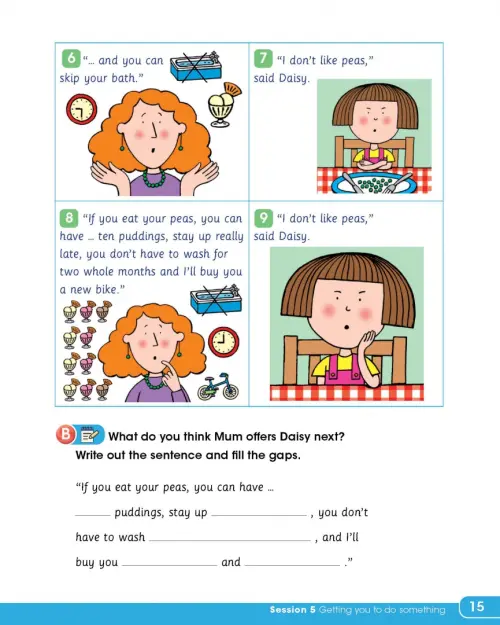 6 "... and you can skip your bath."

7 "I don't like peas," said Daisy.

8 "If you eat your peas, you can have ... ten puddings, stay up really late, you don't have to wash for two whole months and I'll buy you a new bike."

9 "I don't like peas," said Daisy.

B What do you think Mum offers Daisy next? Write out the sentence and fill the gaps.

"If you eat your peas, you can have ...

______ puddings, stay up ______________ , you don't

have to wash ______________________ , and I'll

buy you ______________ and ______________ ."

Session 5 Getting you to do something 15